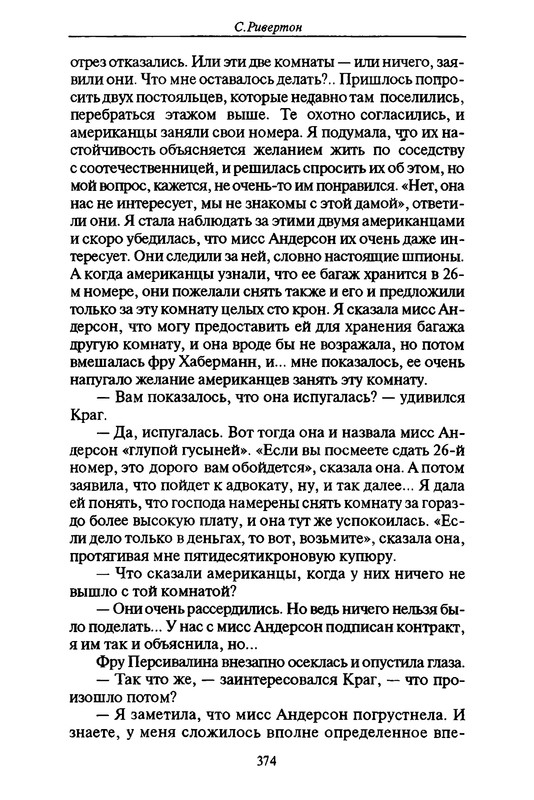 С.Ривертон

отрез отказались. Или эти две комнаты — или ничего, заявили они. Что мне оставалось делать?.. Пришлось попросить двух постояльцев, которые недавно там поселились, перебраться этажом выше. Те охотно согласились, и американцы заняли свои номера. Я подумала, что их настойчивость объясняется желанием жить по соседству с соотечественницей, и решилась спросить их об этом, но мой вопрос, кажется, не очень-то им понравился. «Нет, она нас не интересует, мы не знакомы с этой дамой», ответили они. Я стала наблюдать за этими двумя американцами и скоро убедилась, что мисс Андерсон их очень даже интересует. Они следили за ней, словно настоящие шпионы. А когда американцы узнали, что ее багаж хранится в 26-м номере, они пожелали снять также и его и предложили только за эту комнату целых сто крон. Я сказала мисс Андерсон, что могу предоставить ей для хранения багажа другую комнату, и она вроде бы не возражала, но потом вмешалась фру Хаберманн, и... мне показалось, ее очень напугало желание американцев занять эту комнату.

— Вам показалось, что она испугалась? — удивился Краг.

— Да, испугалась. Вот тогда она и назвала мисс Андерсон «глупой гусыней». «Если вы посмеете сдать 26-й номер, это дорого вам обойдется», сказала она. А потом заявила, что пойдет к адвокату, ну, и так далее... Я дала ей понять, что господа намерены снять комнату за гораздо более высокую плату, и она тут же успокоилась. «Если дело только в деньгах, то вот, возьмите», сказала она, протягивая мне пятидесятикроновую купюру.

— Что сказали американцы, когда у них ничего не вышло с той комнатой?

— Они очень рассердились. Но ведь ничего нельзя было поделать... У нас с мисс Андерсон подписан контракт, я им так и объяснила, но...

Фру Персивалина внезапно осеклась и опустила глаза.

— Так что же, — заинтересовался Краг, — что произошло потом?

— Я заметила, что мисс Андерсон погрустнела. И знаете, у меня сложилось вполне определенное впе-

374